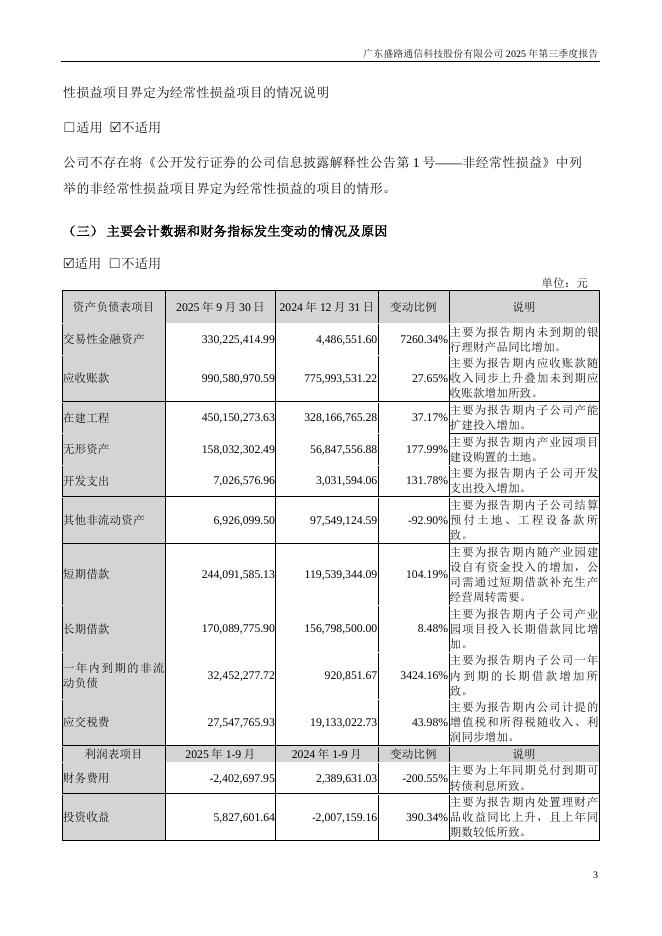 广东盛路通信科技股份有限公司 2025 年第三季度报告

性损益项目界定为经常性损益项目的情况说明

☐适用 ☑不适用

公司不存在将《公开发行证券的公司信息披露解释性公告第 1 号——非经常性损益》中列举的非经常性损益项目界定为经常性损益的项目的情形。

（三） 主要会计数据和财务指标发生变动的情况及原因

☑适用 ☐不适用

单位：元

| 资产负债表项目 | 2025 年 9 月 30 日 | 2024 年 12 月 31 日 | 变动比例 | 说明 |
|---|---|---|---|---|
| 交易性金融资产 | 330,225,414.99 | 4,486,551.60 | 7260.34% | 主要为报告期内未到期的银行理财产品同比增加。 |
| 应收账款 | 990,580,970.59 | 775,993,531.22 | 27.65% | 主要为报告期内应收账款随收入同步上升叠加未到期应收账款增加所致。 |
| 在建工程 | 450,150,273.63 | 328,166,765.28 | 37.17% | 主要为报告期内子公司产能扩建投入增加。 |
| 无形资产 | 158,032,302.49 | 56,847,556.88 | 177.99% | 主要为报告期内产业园项目建设购置的土地。 |
| 开发支出 | 7,026,576.96 | 3,031,594.06 | 131.78% | 主要为报告期内子公司开发支出投入增加。 |
| 其他非流动资产 | 6,926,099.50 | 97,549,124.59 | -92.90% | 主要为报告期内子公司结算预付土地、工程设备款所致。 |
| 短期借款 | 244,091,585.13 | 119,539,344.09 | 104.19% | 主要为报告期内随产业园建设自有资金投入增加，公司需通过短期借款补充生产经营周转需要。 |
| 长期借款 | 170,089,775.90 | 156,798,500.00 | 8.48% | 主要为报告期内子公司产业园项目投入长期借款同比增加。 |
| 一年内到期的非流动负债 | 32,452,277.72 | 920,851.67 | 3424.16% | 主要为报告期内子公司一年内到期的长期借款增加所致。 |
| 应交税费 | 27,547,765.93 | 19,133,022.73 | 43.98% | 主要为报告期内公司计提的增值税和所得税随收入、利润同步增加。 |
| 利润表项目 | 2025 年 1-9 月 | 2024 年 1-9 月 | 变动比例 | 说明 |
| 财务费用 | -2,402,697.95 | 2,389,631.03 | -200.55% | 主要为上年同期兑付到期可转债利息所致。 |
| 投资收益 | 5,827,601.64 | -2,007,159.16 | 390.34% | 主要为报告期内处置理财产品收益同比上升，且上年同期数较低所致。 |

3